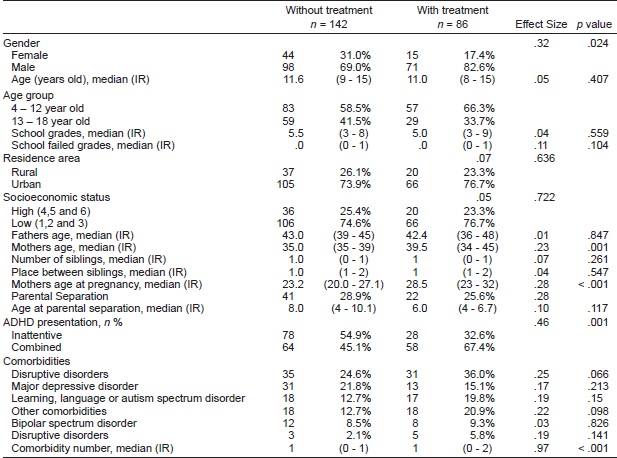 |  | Without treatment $n$ = 142 |  | With treatment $n$ = 86 |  | Effect Size | $p$ value |
|---|---|---|---|---|---|---|
| Gender |  |  |  |  | .32 | .024 |
| Female | 44 | 31.0% | 15 | 17.4% |  |  |
| Male | 98 | 69.0% | 71 | 82.6% |  |  |
| Age (years old), median (IR) | 11.6 | (9 - 15) | 11.0 | (8 - 15) | .05 | .407 |
| Age group |  |  |  |  |  |  |
| 4 – 12 year old | 83 | 58.5% | 57 | 66.3% |  |  |
| 13 – 18 year old | 59 | 41.5% | 29 | 33.7% |  |  |
| School grades, median (IR) | 5.5 | (3 - 8) | 5.0 | (3 - 9) | .04 | .559 |
| School failed grades, median (IR) | .0 | (0 - 1) | .0 | (0 - 1) | .11 | .104 |
| Residence area |  |  |  | .07 | .636 |  |
| Rural | 37 | 26.1% | 20 | 23.3% |  |  |
| Urban | 105 | 73.9% | 66 | 76.7% |  |  |
| Socioeconomic status |  |  |  | .05 | .722 |  |
| High (4,5 and 6) | 36 | 25.4% | 20 | 23.3% |  |  |
| Low (1,2 and 3) | 106 | 74.6% | 66 | 76.7% |  |  |
| Fathers age, median (IR) | 43.0 | (39 - 45) | 42.4 | (36 - 48) | .01 | .847 |
| Mothers age, median (IR) | 35.0 | (35 - 39) | 39.5 | (34 - 45) | .23 | .001 |
| Number of siblings, median (IR) | 1.0 | (0 - 1) | 1 | (0 - 1) | .07 | .261 |
| Place between siblings, median (IR) | 1.0 | (1 - 2) | 1 | (1 - 2) | .04 | .547 |
| Mothers age at pregnancy, median (IR) | 23.2 | (20.0 - 27.1) | 28.5 | (23 - 32) | .28 | < .001 |
| Parental Separation | 41 | 28.9% | 22 | 25.6% | .28 |  |
| Age at parental separation, median (IR) | 8.0 | (4 - 10.1) | 6.0 | (4 - 6.7) | .10 | .117 |
| ADHD presentation, $n$ % |  |  |  |  | .46 | .001 |
| Inattentive | 78 | 54.9% | 28 | 32.6% |  |  |
| Combined | 64 | 45.1% | 58 | 67.4% |  |  |
| Comorbidities |  |  |  |  |  |  |
| Disruptive disorders | 35 | 24.6% | 31 | 36.0% | .25 | .066 |
| Major depressive disorder | 31 | 21.8% | 13 | 15.1% | .17 | .213 |
| Learning, language or autism spectrum disorder | 18 | 12.7% | 17 | 19.8% | .19 | .15 |
| Other comorbidities | 18 | 12.7% | 18 | 20.9% | .22 | .098 |
| Bipolar spectrum disorder | 12 | 8.5% | 8 | 9.3% | .03 | .826 |
| Disruptive disorders | 3 | 2.1% | 5 | 5.8% | .19 | .141 |
| Comorbidity number, median (IR) | 1 | (0 - 1) | 1 | (0 - 2) | .97 | < .001 |